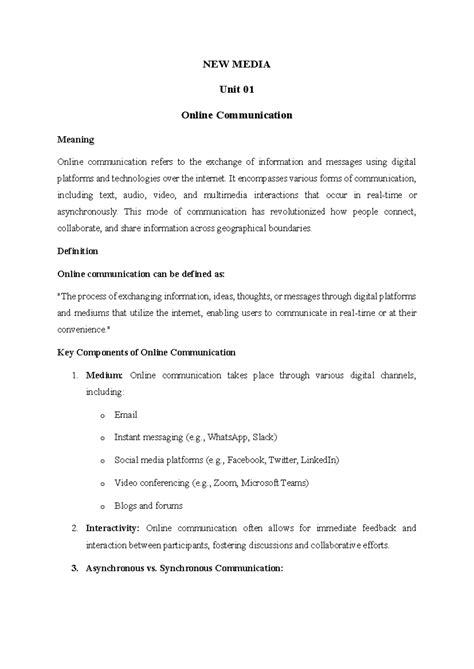 NEW MEDIA

Unit 01

Online Communication

Meaning

Online communication refers to the exchange of information and messages using digital platforms and technologies over the internet. It encompasses various forms of communication, including text, audio, video, and multimedia interactions that occur in real-time or asynchronously. This mode of communication has revolutionized how people connect, collaborate, and share information across geographical boundaries.

Definition

Online communication can be defined as:

"The process of exchanging information, ideas, thoughts, or messages through digital platforms and mediums that utilize the internet, enabling users to communicate in real-time or at their convenience."

Key Components of Online Communication

1. Medium: Online communication takes place through various digital channels, including:

o Email

o Instant messaging (e.g., WhatsApp, Slack)

o Social media platforms (e.g., Facebook, Twitter, LinkedIn)

o Video conferencing (e.g., Zoom, Microsoft Teams)

o Blogs and forums

2. Interactivity: Online communication often allows for immediate feedback and interaction between participants, fostering discussions and collaborative efforts.

3. Asynchronous vs. Synchronous Communication: